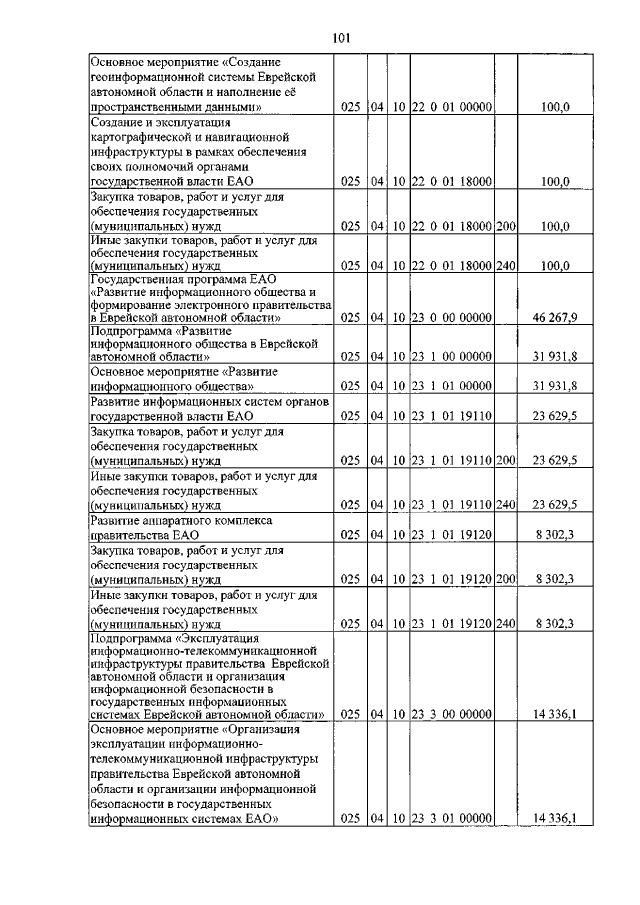 101

| | | | | | | |
|---|---|---|---|---|---|---|
| Основное мероприятие «Создание геоинформационной системы Еврейской автономной области и наполнение её пространственными данными» | 025 | 04 | 10 | 22 0 01 00000 | | 100,0 |
| Создание и эксплуатация картографической и навигационной инфраструктуры в рамках обеспечения своих полномочий органами государственной власти ЕАО | 025 | 04 | 10 | 22 0 01 18000 | | 100,0 |
| Закупка товаров, работ и услуг для обеспечения государственных (муниципальных) нужд | 025 | 04 | 10 | 22 0 01 18000 | 200 | 100,0 |
| Иные закупки товаров, работ и услуг для обеспечения государственных (муниципальных) нужд | 025 | 04 | 10 | 22 0 01 18000 | 240 | 100,0 |
| Государственная программа ЕАО «Развитие информационного общества и формирование электронного правительства в Еврейской автономной области» | 025 | 04 | 10 | 23 0 00 00000 | | 46 267,9 |
| Подпрограмма «Развитие информационного общества в Еврейской автономной области» | 025 | 04 | 10 | 23 1 00 00000 | | 31 931,8 |
| Основное мероприятие «Развитие информационного общества» | 025 | 04 | 10 | 23 1 01 00000 | | 31 931,8 |
| Развитие информационных систем органов государственной власти ЕАО | 025 | 04 | 10 | 23 1 01 19110 | | 23 629,5 |
| Закупка товаров, работ и услуг для обеспечения государственных (муниципальных) нужд | 025 | 04 | 10 | 23 1 01 19110 | 200 | 23 629,5 |
| Иные закупки товаров, работ и услуг для обеспечения государственных (муниципальных) нужд | 025 | 04 | 10 | 23 1 01 19110 | 240 | 23 629,5 |
| Развитие аппаратного комплекса правительства ЕАО | 025 | 04 | 10 | 23 1 01 19120 | | 8 302,3 |
| Закупка товаров, работ и услуг для обеспечения государственных (муниципальных) нужд | 025 | 04 | 10 | 23 1 01 19120 | 200 | 8 302,3 |
| Иные закупки товаров, работ и услуг для обеспечения государственных (муниципальных) нужд | 025 | 04 | 10 | 23 1 01 19120 | 240 | 8 302,3 |
| Подпрограмма «Эксплуатация информационно-телекоммуникационной инфраструктуры правительства Еврейской автономной области и организация информационной безопасности в государственных информационных системах Еврейской автономной области» | 025 | 04 | 10 | 23 3 00 00000 | | 14 336,1 |
| Основное мероприятие «Организация эксплуатации информационно-телекоммуникационной инфраструктуры правительства Еврейской автономной области и организации информационной безопасности в государственных информационных системах ЕАО» | 025 | 04 | 10 | 23 3 01 00000 | | 14 336,1 |